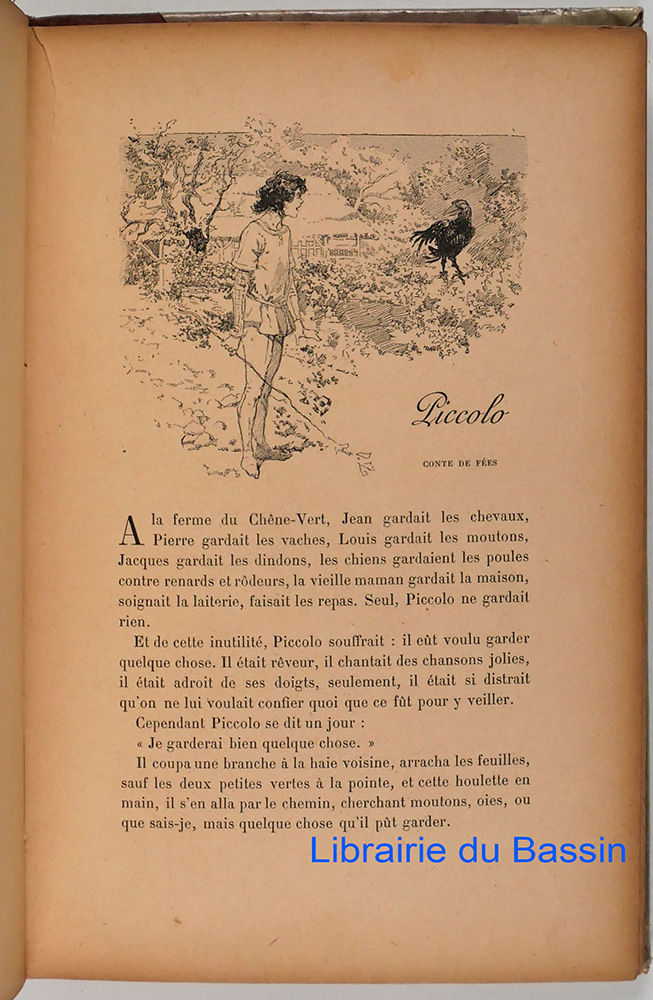 Piccolo

CONTE DE FÉES

A la ferme du Chêne-Vert, Jean gardait les chevaux, Pierre gardait les vaches, Louis gardait les moutons, Jacques gardait les dindons, les chiens gardaient les poules contre renards et rôdeurs, la vieille maman gardait la maison, soignait la laiterie, faisait les repas. Seul, Piccolo ne gardait rien.

Et de cette inutilité, Piccolo souffrait : il eût voulu garder quelque chose. Il était rêveur, il chantait des chansons jolies, il était adroit de ses doigts, seulement, il était si distrait qu'on ne lui voulait confier quoi que ce fût pour y veiller.

Cependant Piccolo se dit un jour :

« Je garderai bien quelque chose. »

Il coupa une branche à la haie voisine, arracha les feuilles, sauf les deux petites vertes à la pointe, et cette houlette en main, il s'en alla par le chemin, cherchant moutons, oies, ou que sais-je, mais quelque chose qu'il pût garder.

Librairie du Bassin